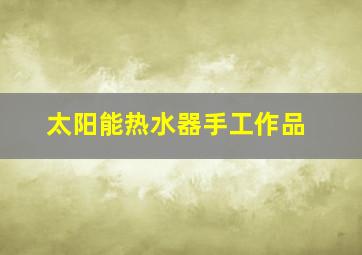 太阳能热水器手工作品